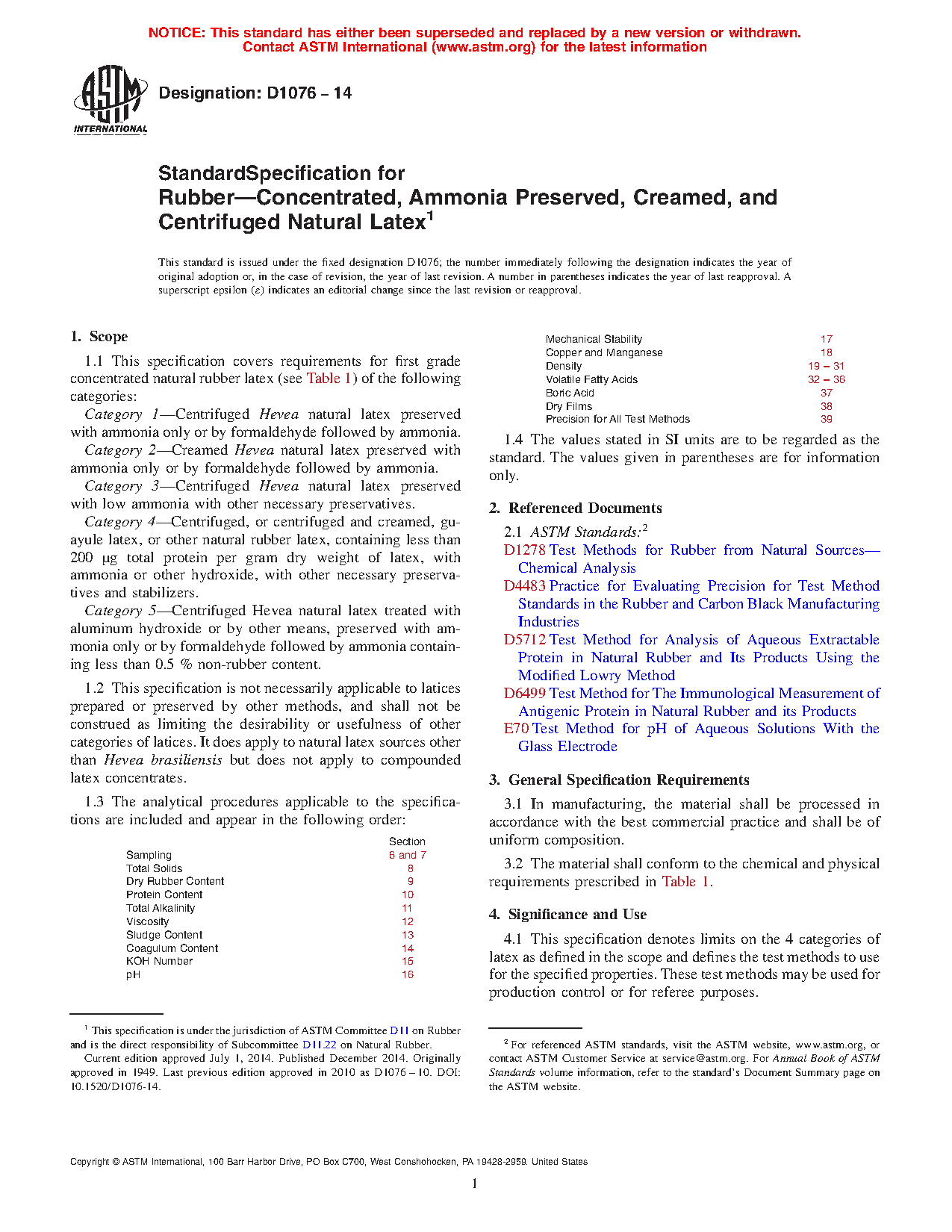 NOTICE: This standard has either been superseded and replaced by a new version or withdrawn. Contact ASTM International (www.astm.org) for the latest information

ASTM INTERNATIONAL

Designation: D1076 – 14

StandardSpecification for Rubber—Concentrated, Ammonia Preserved, Creamed, and Centrifuged Natural Latex$^1$

This standard is issued under the fixed designation D1076; the number immediately following the designation indicates the year of original adoption or, in the case of revision, the year of last revision. A number in parentheses indicates the year of last reapproval. A superscript epsilon (ε) indicates an editorial change since the last revision or reapproval.

1. Scope

1.1 This specification covers requirements for first grade concentrated natural rubber latex (see Table 1) of the following categories:

Category 1—Centrifuged Hevea natural latex preserved with ammonia only or by formaldehyde followed by ammonia.

Category 2—Creamed Hevea natural latex preserved with ammonia only or by formaldehyde followed by ammonia.

Category 3—Centrifuged Hevea natural latex preserved with low ammonia with other necessary preservatives.

Category 4—Centrifuged, or centrifuged and creamed, guayule latex, or other natural rubber latex, containing less than 200 μg total protein per gram dry weight of latex, with ammonia or other hydroxide, with other necessary preservatives and stabilizers.

Category 5—Centrifuged Hevea natural latex treated with aluminum hydroxide or by other means, preserved with ammonia only or by formaldehyde followed by ammonia containing less than 0.5 % non-rubber content.

1.2 This specification is not necessarily applicable to latices prepared or preserved by other methods, and shall not be construed as limiting the desirability or usefulness of other categories of latices. It does apply to natural latex sources other than Hevea brasiliensis but does not apply to compounded latex concentrates.

1.3 The analytical procedures applicable to the specifications are included and appear in the following order:

| | Section |
|---|---|
| Sampling | 6 and 7 |
| Total Solids | 8 |
| Dry Rubber Content | 9 |
| Protein Content | 10 |
| Total Alkalinity | 11 |
| Viscosity | 12 |
| Sludge Content | 13 |
| Coagulum Content | 14 |
| KOH Number | 15 |
| pH | 16 |
| Mechanical Stability | 17 |
| Copper and Manganese | 18 |
| Density | 19 – 31 |
| Volatile Fatty Acids | 32 – 36 |
| Boric Acid | 37 |
| Dry Films | 38 |
| Precision for All Test Methods | 39 |

1.4 The values stated in SI units are to be regarded as the standard. The values given in parentheses are for information only.

2. Referenced Documents

2.1 ASTM Standards:$^2$
D1278 Test Methods for Rubber from Natural Sources—Chemical Analysis
D4483 Practice for Evaluating Precision for Test Method Standards in the Rubber and Carbon Black Manufacturing Industries
D5712 Test Method for Analysis of Aqueous Extractable Protein in Natural Rubber and Its Products Using the Modified Lowry Method
D6499 Test Method for The Immunological Measurement of Antigenic Protein in Natural Rubber and its Products
E70 Test Method for pH of Aqueous Solutions With the Glass Electrode

3. General Specification Requirements

3.1 In manufacturing, the material shall be processed in accordance with the best commercial practice and shall be of uniform composition.

3.2 The material shall conform to the chemical and physical requirements prescribed in Table 1.

4. Significance and Use

4.1 This specification denotes limits on the 4 categories of latex as defined in the scope and defines the test methods to use for the specified properties. These test methods may be used for production control or for referee purposes.

$^1$ This specification is under the jurisdiction of ASTM Committee D11 on Rubber and is the direct responsibility of Subcommittee D11.22 on Natural Rubber.
Current edition approved July 1, 2014. Published December 2014. Originally approved in 1949. Last previous edition approved in 2010 as D1076 – 10. DOI: 10.1520/D1076-14.

$^2$ For referenced ASTM standards, visit the ASTM website, www.astm.org, or contact ASTM Customer Service at service@astm.org. For Annual Book of ASTM Standards volume information, refer to the standard's Document Summary page on the ASTM website.

Copyright © ASTM International, 100 Barr Harbor Drive, PO Box C700, West Conshohocken, PA 19428-2959. United States

1